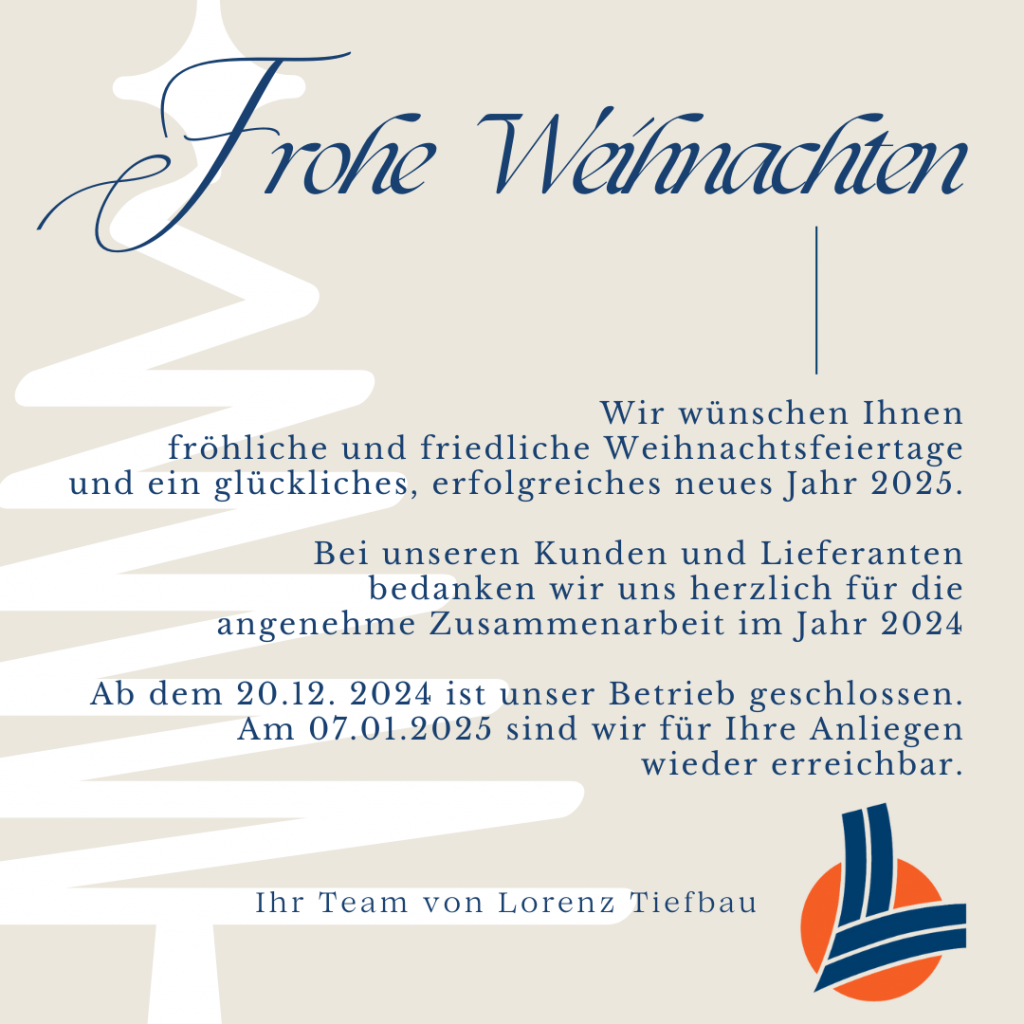 Frohe Weihnachten

Wir wünschen Ihnen fröhliche und friedliche Weihnachtsfeiertage und ein glückliches, erfolgreiches neues Jahr 2025.

Bei unseren Kunden und Lieferanten bedanken wir uns herzlich für die angenehme Zusammenarbeit im Jahr 2024

Ab dem 20.12. 2024 ist unser Betrieb geschlossen. Am 07.01.2025 sind wir für Ihre Anliegen wieder erreichbar.

Ihr Team von Lorenz Tiefbau